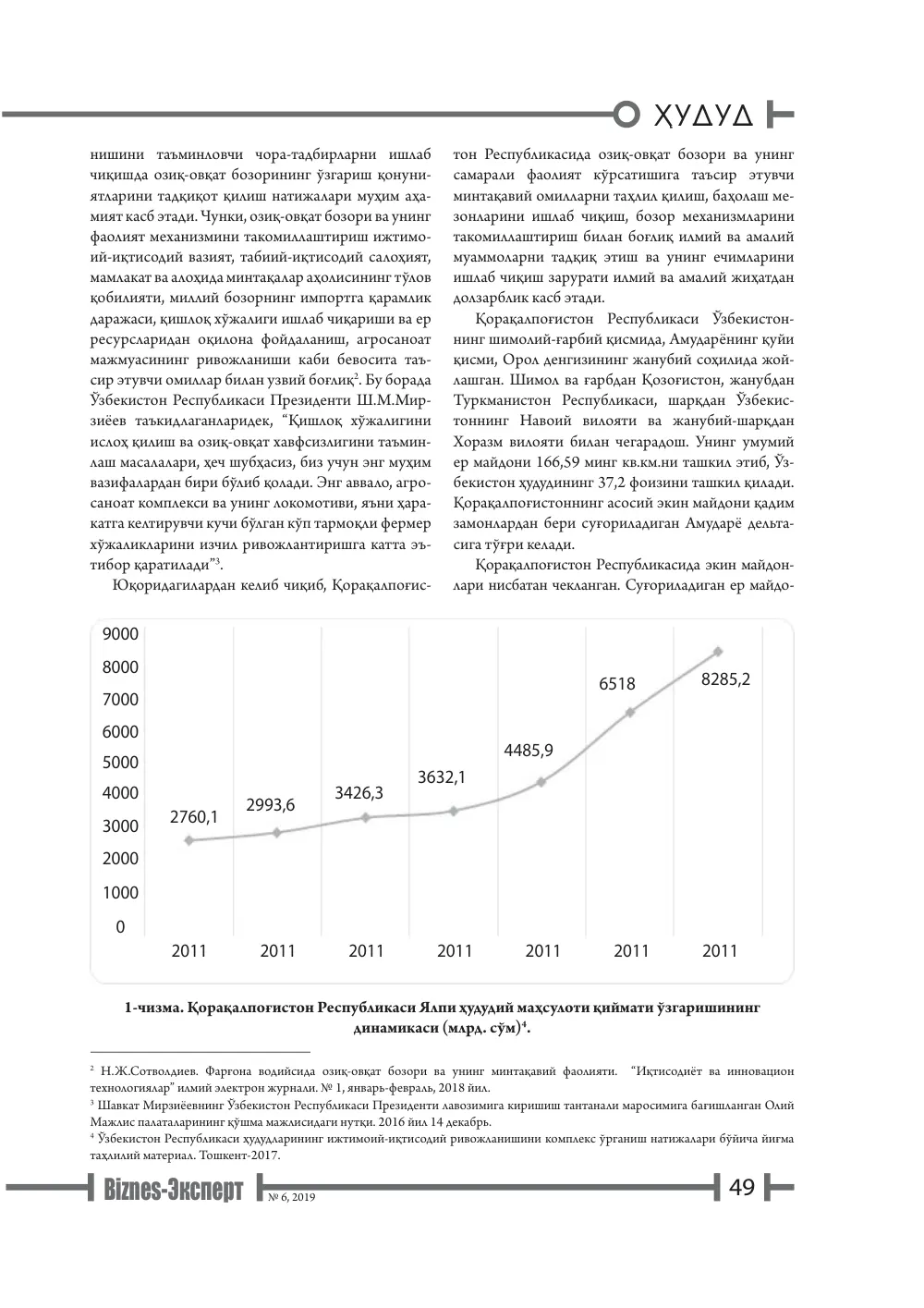 ҲУДУД

нишини таъминловчи чора-тадбирларни ишлаб чиқишда озиқ-овқат бозорининг ўзгариш қонуниятларини тадқиқот қилиш натижалари муҳим аҳамият касб этади. Чунки, озиқ-овқат бозори ва унинг фаолият механизмини такомиллаштириш ижтимоий-иқтисодий вазият, табиий-иқтисодий салоҳият, мамлакат ва алоҳида минтақалар аҳолисининг тўлов қобилияти, миллий бозорнинг импортга қарамлик даражаси, қишлоқ хўжалиги ишлаб чиқариши ва ер ресурсларидан оқилона фойдаланиш, агросаноат мажмуасининг ривожланиши каби бевосита таъсир этувчи омиллар билан узвий боғлиқ$^{2}$. Бу борада Ўзбекистон Республикаси Президенти Ш.М.Мирзиёев таъкидлаганларидек, "Қишлоқ хўжалигини ислоҳ қилиш ва озиқ-овқат хавфсизлигини таъминлаш масалалари, ҳеч шубҳасиз, биз учун энг муҳим вазифалардан бири бўлиб қолади. Энг аввало, агросаноат комплекси ва унинг локомотиви, яъни ҳаракатга келтирувчи кучи бўлган кўп тармоқли фермер хўжаликларини изчил ривожлантиришга катта эътибор қаратилади"$^{3}$.

Юқоридагилардан келиб чиқиб, Қорақалпоғистон Республикасида озиқ-овқат бозори ва унинг самарали фаолият кўрсатишига таъсир этувчи минтақавий омилларни таҳлил қилиш, баҳолаш мезонларини ишлаб чиқиш, бозор механизмларини такомиллаштириш билан боғлиқ илмий ва амалий муаммоларни тадқиқ этиш ва унинг ечимларини ишлаб чиқиш зарурати илмий ва амалий жиҳатдан долзарблик касб этади.

Қорақалпоғистон Республикаси Ўзбекистоннинг шимолий-ғарбий қисмида, Амударёнинг қуйи қисми, Орол денгизининг жанубий соҳилида жойлашган. Шимол ва ғарбдан Қозоғистон, жанубдан Туркманистон Республикаси, шарқдан Ўзбекистоннинг Навоий вилояти ва жанубий-шарқдан Хоразм вилояти билан чегарадош. Унинг умумий ер майдони 166,59 минг кв.км.ни ташкил этиб, Ўзбекистон ҳудудининг 37,2 фоизини ташкил қилади. Қорақалпоғистоннинг асосий экин майдони қадим замонлардан бери суғориладиган Амударё дельтасига тўғри келади.

Қорақалпоғистон Республикасида экин майдонлари нисбатан чекланган. Суғориладиган ер майдо-

9000
8000
7000
6000
5000
4000
3000
2000
1000
0
2760,1
2993,6
3426,3
3632,1
4485,9
6518
8285,2
2011 2011 2011 2011 2011 2011 2011

1-чизма. Қорақалпоғистон Республикаси Ялпи ҳудудий маҳсулоти қиймати ўзгаришининг динамикаси (млрд. сўм)$^{4}$.

$^{2}$ Н.Ж.Сотволдиев. Фарғона водийсида озиқ-овқат бозори ва унинг минтақавий фаолияти. "Иқтисодиёт ва инновацион технологиялар" илмий электрон журнали. № 1, январь-февраль, 2018 йил.
$^{3}$ Шавкат Мирзиёевнинг Ўзбекистон Республикаси Президенти лавозимига киришиш тантанали маросимига бағишланган Олий Мажлис палаталарининг қўшма мажлисидаги нутқи. 2016 йил 14 декабрь.
$^{4}$ Ўзбекистон Республикаси ҳудудларининг ижтимоий-иқтисодий ривожланишини комплекс ўрганиш натижалари бўйича йиғма таҳлилий материал. Тошкент-2017.

Biznes-Эксперт № 6, 2019 49